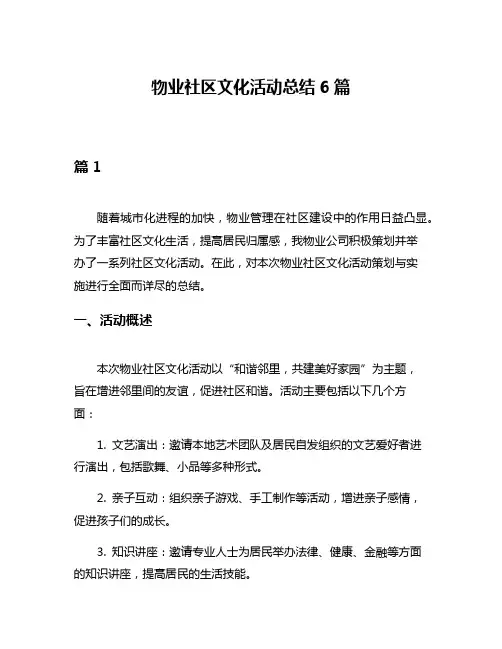 物业社区文化活动总结 6 篇

篇 1

随着城市化进程的加快，物业管理在社区建设中的作用日益凸显。为了丰富社区文化生活，提高居民归属感，我物业公司积极策划并举办了一系列社区文化活动。在此，对本次物业社区文化活动策划与实施进行全面而详尽的总结。

一、活动概述

本次物业社区文化活动以“和谐邻里，共建美好家园”为主题，旨在增进邻里间的友谊，促进社区和谐。活动主要包括以下几个方面：

1. 文艺演出：邀请本地艺术团队及居民自发组织的文艺爱好者进行演出，包括歌舞、小品等多种形式。

2. 亲子互动：组织亲子游戏、手工制作等活动，增进亲子感情，促进孩子们的成长。

3. 知识讲座：邀请专业人士为居民举办法律、健康、金融等方面的知识讲座，提高居民的生活技能。